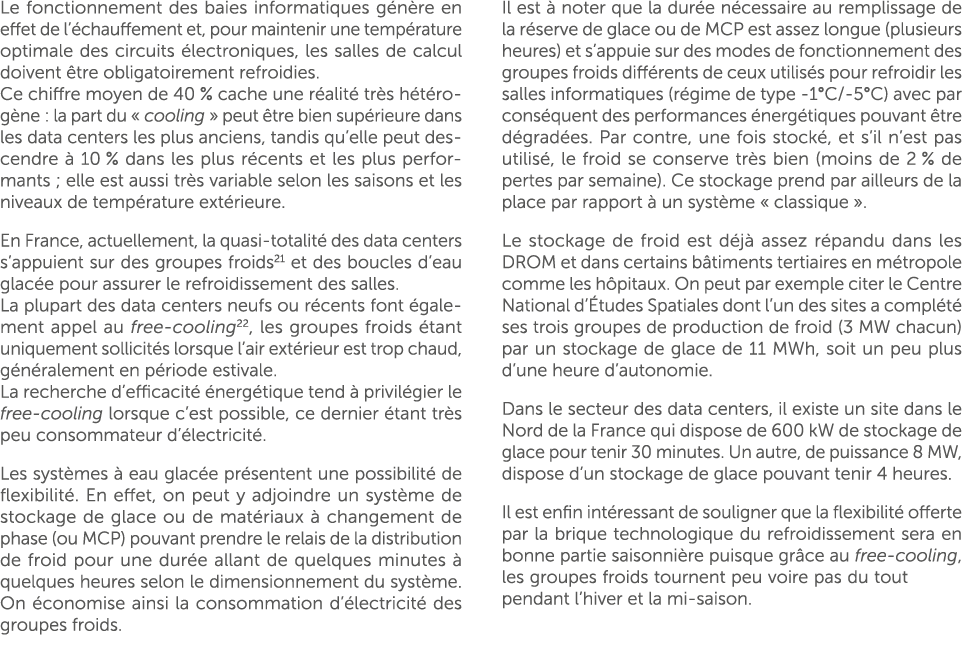 Le fonctionnement des baies informatiques génère en effet de l'échauffement et, pour maintenir une température optimale des circuits électroniques, les salles de calcul doivent être obligatoirement refroidies.
Ce chiffre moyen de 40 % cache une réalité très hétérogène : la part du « cooling » peut être bien supérieure dans les data centers les plus anciens, tandis qu'elle peut descendre à 10 % dans les plus récents et les plus performants ; elle est aussi très variable selon les saisons et les niveaux de température extérieure.

En France, actuellement, la quasi-totalité des data centers s'appuient sur des groupes froids$^{21}$ et des boucles d'eau glacée pour assurer le refroidissement des salles.
La plupart des data centers neufs ou récents font également appel au free-cooling$^{22}$, les groupes froids étant uniquement sollicités lorsque l'air extérieur est trop chaud, généralement en période estivale.
La recherche d'efficacité énergétique tend à privilégier le free-cooling lorsque c'est possible, ce dernier étant très peu consommateur d'électricité.

Les systèmes à eau glacée présentent une possibilité de flexibilité. En effet, on peut y adjoindre un système de stockage de glace ou de matériaux à changement de phase (ou MCP) pouvant prendre le relais de la distribution de froid pour une durée allant de quelques minutes à quelques heures selon le dimensionnement du système. On économise ainsi la consommation d'électricité des groupes froids.

Il est à noter que la durée nécessaire au remplissage de la réserve de glace ou de MCP est assez longue (plusieurs heures) et s'appuie sur des modes de fonctionnement des groupes froids différents de ceux utilisés pour refroidir les salles informatiques (régime de type -1°C/-5°C) avec par conséquent des performances énergétiques pouvant être dégradées. Par contre, une fois stocké, et s'il n'est pas utilisé, le froid se conserve très bien (moins de 2 % de pertes par semaine). Ce stockage prend par ailleurs de la place par rapport à un système « classique ».

Le stockage de froid est déjà assez répandu dans les DROM et dans certains bâtiments tertiaires en métropole comme les hôpitaux. On peut par exemple citer le Centre National d'Études Spatiales dont l'un des sites a complété ses trois groupes de production de froid (3 MW chacun) par un stockage de glace de 11 MWh, soit un peu plus d'une heure d'autonomie.

Dans le secteur des data centers, il existe un site dans le Nord de la France qui dispose de 600 kW de stockage de glace pour tenir 30 minutes. Un autre, de puissance 8 MW, dispose d'un stockage de glace pouvant tenir 4 heures.

Il est enfin intéressant de souligner que la flexibilité offerte par la brique technologique du refroidissement sera en bonne partie saisonnière puisque grâce au free-cooling, les groupes froids tournent peu voire pas du tout pendant l'hiver et la mi-saison.